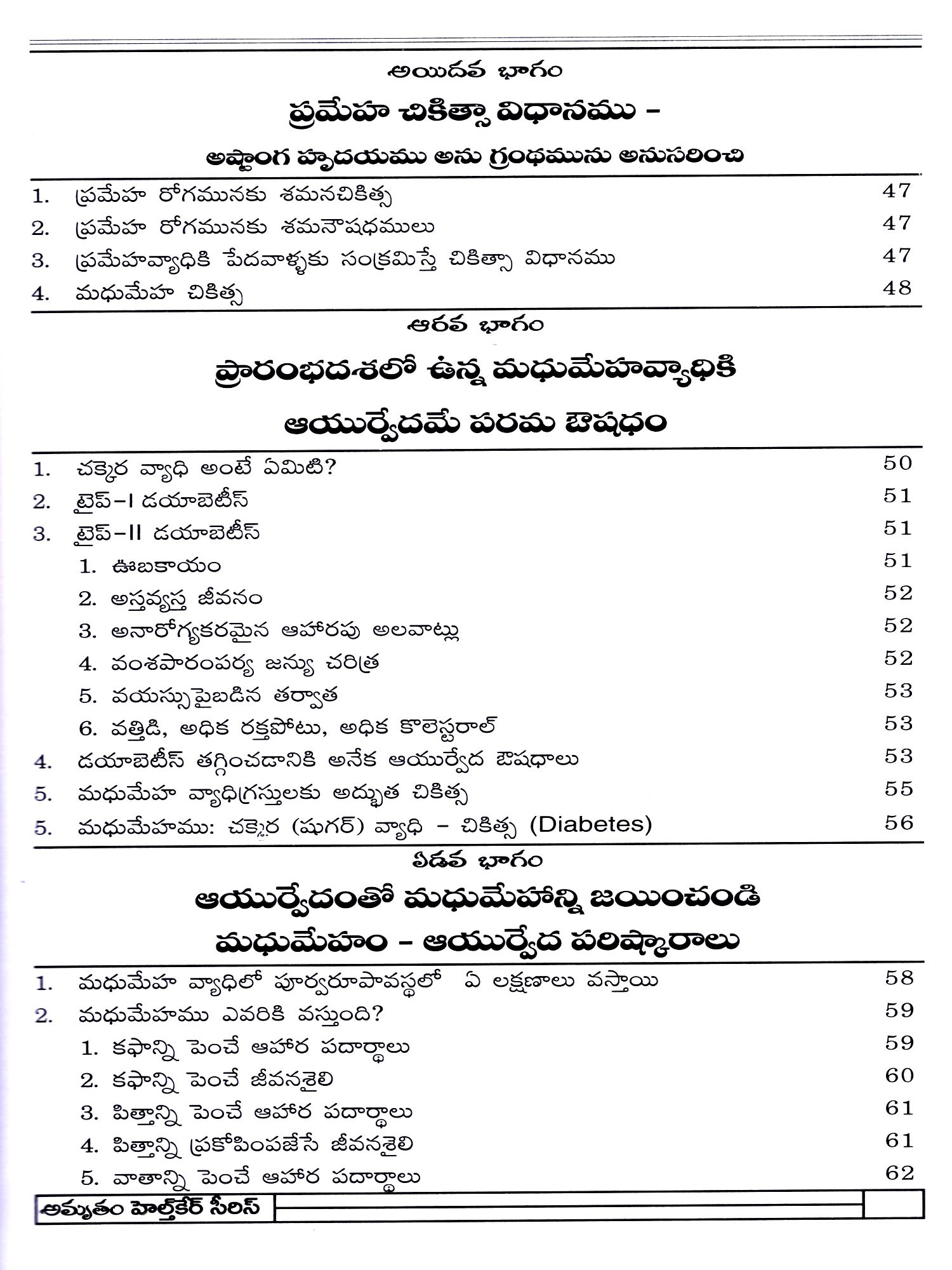 అయిదవ భాగం

ప్రమేహ చికిత్సా విధానము -

అష్టాంగ హృదయము అను గ్రంథమును అనుసరించి

1. ప్రమేహ రోగమునకు శమనచికిత్స 47
2. ప్రమేహ రోగమునకు శమనౌషధములు 47
3. ప్రమేహవ్యాధికి పేదవాళ్ళకు సంక్రమిస్తే చికిత్సా విధానము 47
4. మధుమేహ చికిత్స 48

ఆరవ భాగం

ప్రారంభదశలో ఉన్న మధుమేహవ్యాధికి

ఆయుర్వేదమే పరమ ఔషధం

1. చక్కెర వ్యాధి అంటే ఏమిటి? 50
2. టైప్-I డయాబెటీస్ 51
3. టైప్-II డయాబెటీస్ 51
1. ఊబకాయం 51
2. అస్తవ్యస్త జీవనం 52
3. అనారోగ్యకరమైన ఆహారపు అలవాట్లు 52
4. వంశపారంపర్య జన్యు చరిత్ర 52
5. వయస్సుపైబడిన తర్వాత 53
6. వత్తిడి, అధిక రక్తపోటు, అధిక కొలెస్టరాల్ 53
4. డయాబెటీస్ తగ్గించడానికి అనేక ఆయుర్వేద ఔషధాలు 53
5. మధుమేహ వ్యాధిగ్రస్తులకు అద్భుత చికిత్స 55
5. మధుమేహము: చక్కెర (షుగర్) వ్యాధి - చికిత్స (Diabetes) 56

ఏడవ భాగం

ఆయుర్వేదంతో మధుమేహాన్ని జయించండి

మధుమేహం - ఆయుర్వేద పరిష్కారాలు

1. మధుమేహ వ్యాధిలో పూర్వరూపావస్థలో ఏ లక్షణాలు వస్తాయి 58
2. మధుమేహము ఎవరికి వస్తుంది? 59
1. కఫాన్ని పెంచే ఆహార పదార్థాలు 59
2. కఫాన్ని పెంచే జీవనశైలి 60
3. పిత్తాన్ని పెంచే ఆహార పదార్థాలు 61
4. పిత్తాన్ని ప్రకోపింపజేసే జీవనశైలి 61
5. వాతాన్ని పెంచే ఆహార పదార్థాలు 62

అమృతం హెల్త్‌కేర్ సీరిస్